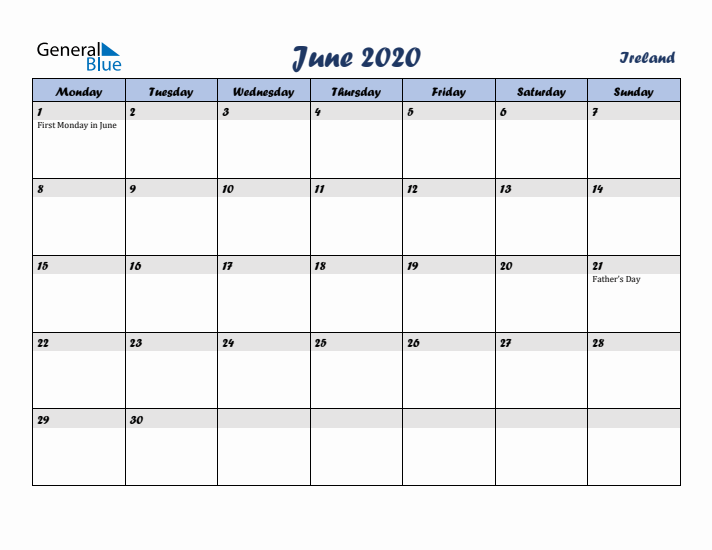 General Blue

June 2020

Ireland

| Monday | Tuesday | Wednesday | Thursday | Friday | Saturday | Sunday |
|---|---|---|---|---|---|---|
| 1 First Monday in June | 2 | 3 | 4 | 5 | 6 | 7 |
| 8 | 9 | 10 | 11 | 12 | 13 | 14 |
| 15 | 16 | 17 | 18 | 19 | 20 | 21 Father's Day |
| 22 | 23 | 24 | 25 | 26 | 27 | 28 |
| 29 | 30 | | | | | |